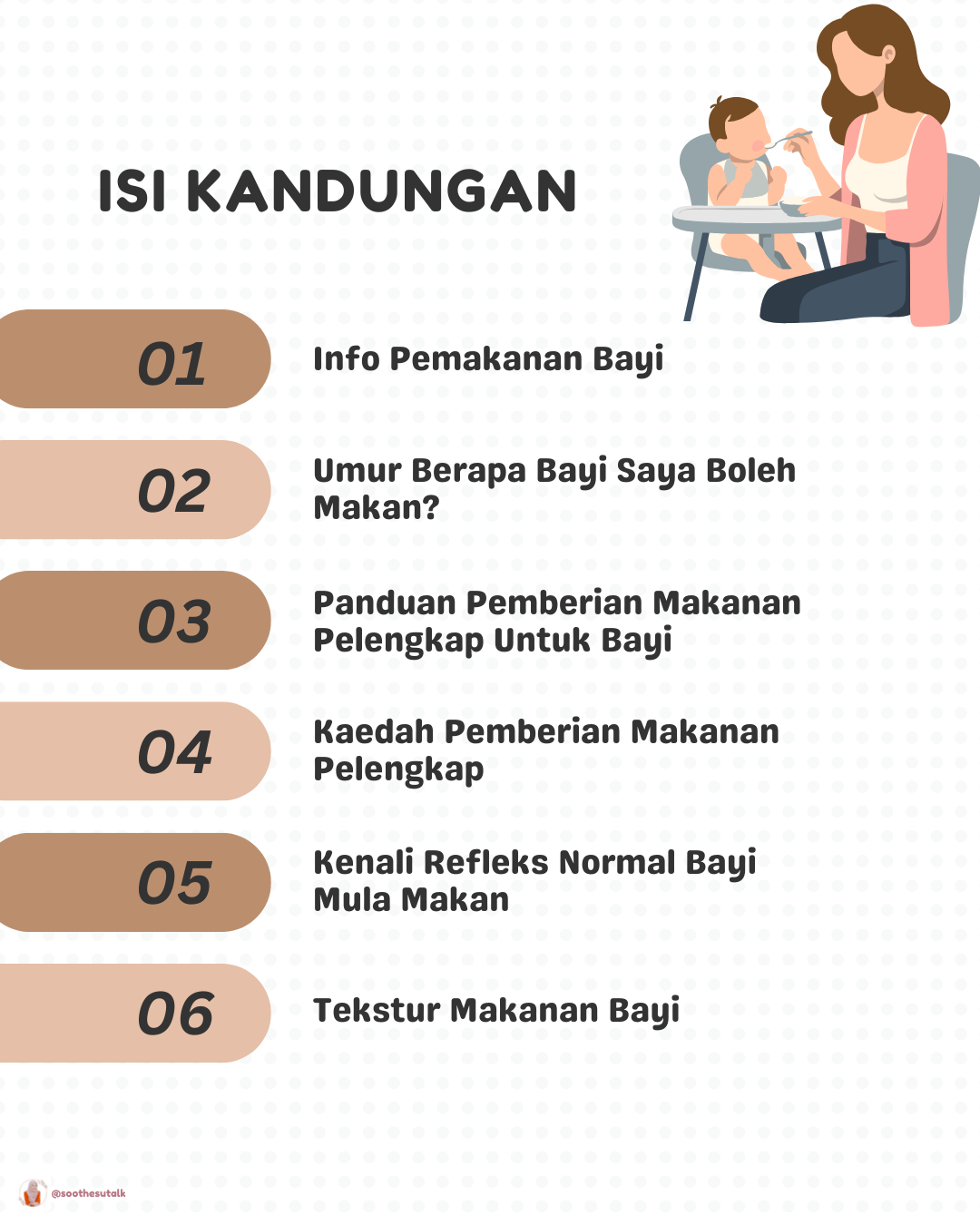 ISI KANDUNGAN

01 Info Pemakanan Bayi

02 Umur Berapa Bayi Saya Boleh Makan?

03 Panduan Pemberian Makanan Pelengkap Untuk Bayi

04 Kaedah Pemberian Makanan Pelengkap

05 Kenali Refleks Normal Bayi Mula Makan

06 Tekstur Makanan Bayi

@soothesutalk